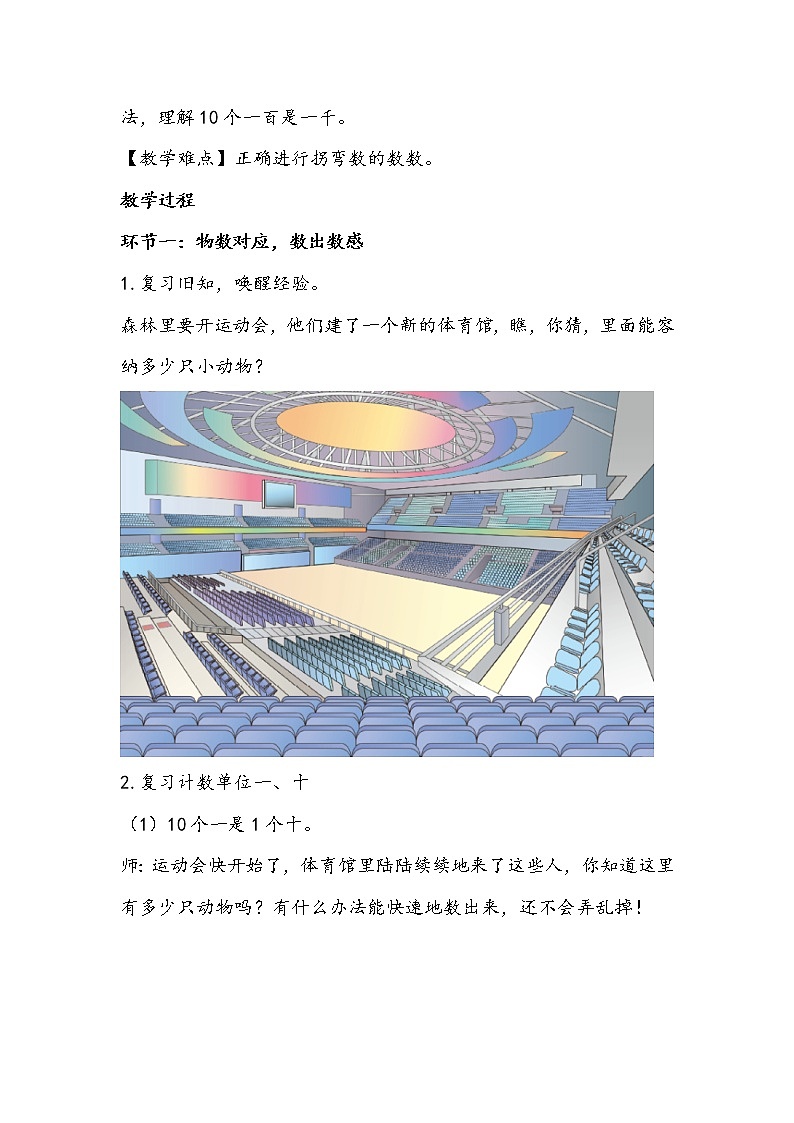 法，理解10个一百是一千。

【教学难点】正确进行拐弯数的数数。

教学过程

环节一：物数对应，数出数感

1. 复习旧知，唤醒经验。

森林里要开运动会，他们建了一个新的体育馆，瞧，你猜，里面能容纳多少只小动物？

2. 复习计数单位一、十

（1）10个一是1个十。

师：运动会快开始了，体育馆里陆陆续续地来了这些人，你知道这里有多少只动物吗？有什么办法能快速地数出来，还不会弄乱掉！